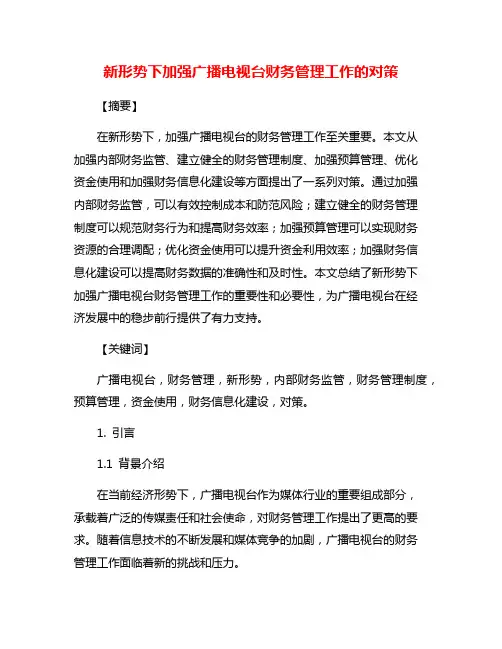 新形势下加强广播电视台财务管理工作的对策

【摘要】

在新形势下，加强广播电视台的财务管理工作至关重要。本文从加强内部财务监管、建立健全的财务管理制度、加强预算管理、优化资金使用和加强财务信息化建设等方面提出了一系列对策。通过加强内部财务监管，可以有效控制成本和防范风险；建立健全的财务管理制度可以规范财务行为和提高财务效率；加强预算管理可以实现财务资源的合理调配；优化资金使用可以提升资金利用效率；加强财务信息化建设可以提高财务数据的准确性和及时性。本文总结了新形势下加强广播电视台财务管理工作的重要性和必要性，为广播电视台在经济发展中的稳步前行提供了有力支持。

【关键词】

广播电视台，财务管理，新形势，内部财务监管，财务管理制度，预算管理，资金使用，财务信息化建设，对策。

1. 引言

1.1 背景介绍

在当前经济形势下，广播电视台作为媒体行业的重要组成部分，承载着广泛的传媒责任和社会使命，对财务管理工作提出了更高的要求。随着信息技术的不断发展和媒体竞争的加剧，广播电视台的财务管理工作面临着新的挑战和压力。